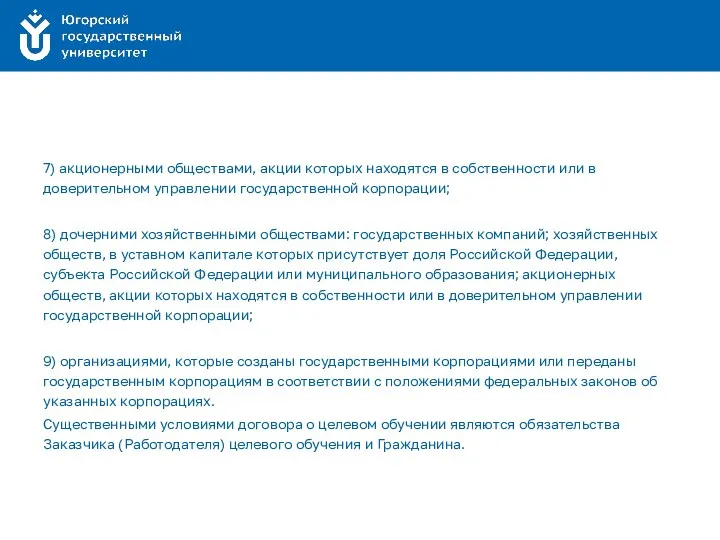 Югорский государственный университет

7) акционерными обществами, акции которых находятся в собственности или в доверительном управлении государственной корпорации;

8) дочерними хозяйственными обществами: государственных компаний; хозяйственных обществ, в уставном капитале которых присутствует доля Российской Федерации, субъекта Российской Федерации или муниципального образования; акционерных обществ, акции которых находятся в собственности или в доверительном управлении государственной корпорации;

9) организациями, которые созданы государственными корпорациями или переданы государственным корпорациям в соответствии с положениями федеральных законов об указанных корпорациях.

Существенными условиями договора о целевом обучении являются обязательства Заказчика (Работодателя) целевого обучения и Гражданина.